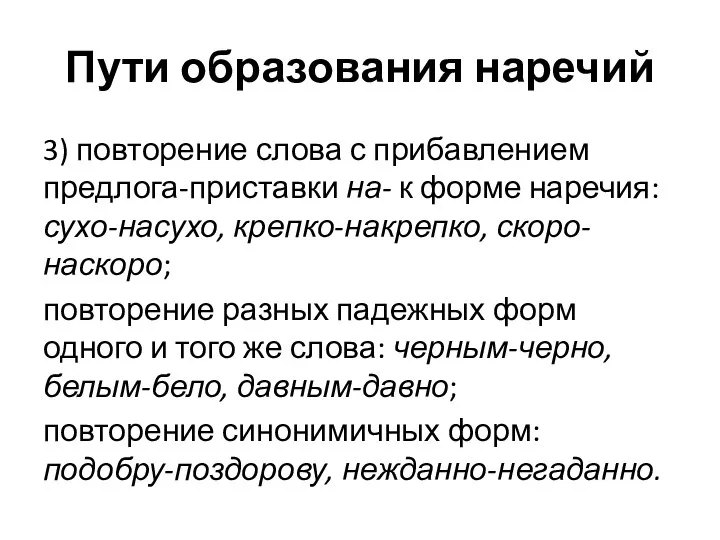 Пути образования наречий

3) повторение слова с прибавлением предлога-приставки на- к форме наречия: сухо-насухо, крепко-накрепко, скоро-наскоро;

повторение разных падежных форм одного и того же слова: черным-черно, белым-бело, давным-давно;

повторение синонимичных форм: подобру-поздорову, нежданно-негаданно.